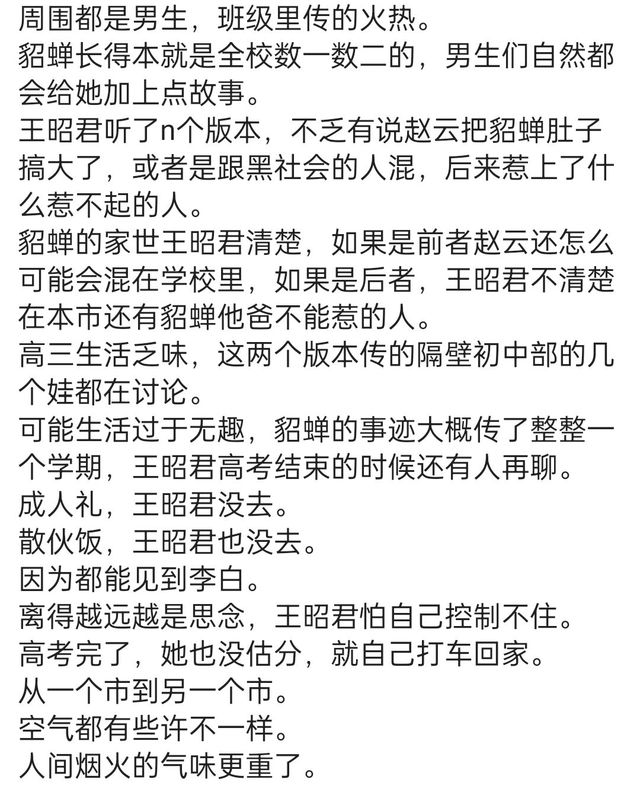 周围都是男生，班级里传的火热。
貂蝉长得本就是全校数一数二的，男生们自然都会给她加上点故事。
王昭君听了n个版本，不乏有说赵云把貂蝉肚子搞大了，或者是跟黑社会的人混，后来惹上了什么惹不起的人。
貂蝉的家世王昭君清楚，如果是前者赵云还怎么可能会混在学校里，如果是后者，王昭君不清楚在本市还有貂蝉他爸不能惹的人。
高三生活乏味，这两个版本传的隔壁初中部的几个娃都在讨论。
可能生活过于无趣，貂蝉的事迹大概传了整整一个学期，王昭君高考结束的时候还有人再聊。
成人礼，王昭君没去。
散伙饭，王昭君也没去。
因为都能见到李白。
离得越远越是思念，王昭君怕自己控制不住。
高考完了，她也没估分，就自己打车回家。
从一个市到另一个市。
空气都有些许不一样。
人间烟火的气味更重了。